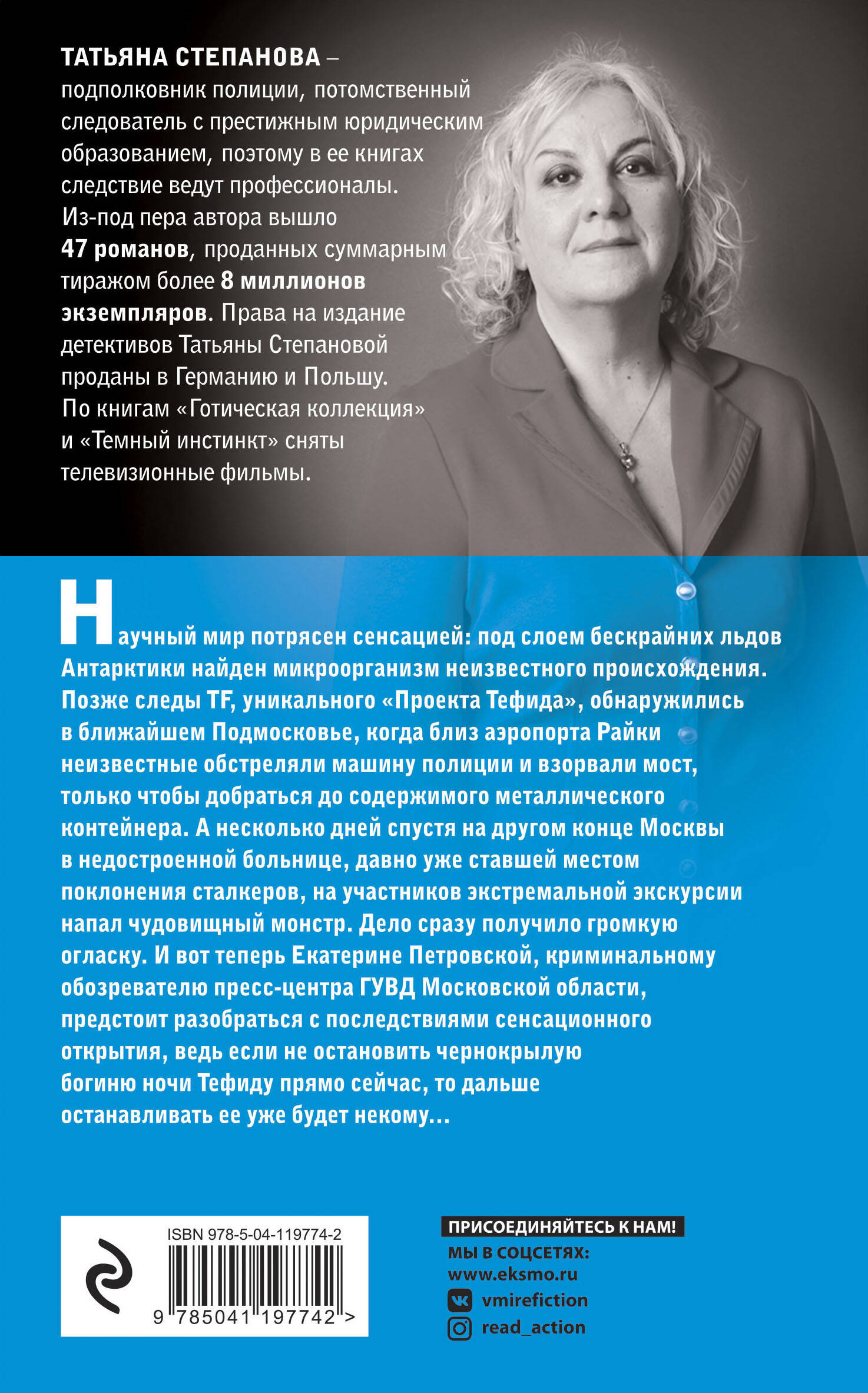 ТАТЬЯНА СТЕПАНОВА – подполковник полиции, потомственный следователь с престижным юридическим образованием, поэтому в ее книгах следствие ведут профессионалы. Из-под пера автора вышло 47 романов, проданных суммарным тиражом более 8 миллионов экземпляров. Права на издание детективов Татьяны Степановой проданы в Германию и Польшу. По книгам «Готическая коллекция» и «Темный инстинкт» сняты телевизионные фильмы.

Научный мир потрясен сенсацией: под слоем бескрайних льдов Антарктики найден микроорганизм неизвестного происхождения. Позже следы TF, уникального «Проекта Тефида», обнаружились в ближайшем Подмосковье, когда близ аэропорта Райки неизвестные обстреляли машину полиции и взорвали мост, только чтобы добраться до содержимого металлического контейнера. А несколько дней спустя на другом конце Москвы в недостроенной больнице, давно уже ставшей местом поклонения сталкеров, на участников экстремальной экскурсии напал чудовищный монстр. Дело сразу получило громкую огласку. И вот теперь Екатерине Петровской, криминальному обозревателю пресс-центра ГУВД Московской области, предстоит разобраться с последствиями сенсационного открытия, ведь если не остановить чернокрылую богиню ночи Тефиду прямо сейчас, то дальше останавливать ее уже будет некому...

ISBN 978-5-04-119774-2
9 785041 197742 >

ПРИСОЕДИНЯЙТЕСЬ К НАМ!
МЫ В СОЦСЕТЯХ:
www.eksmo.ru
vmirefiction
read_action